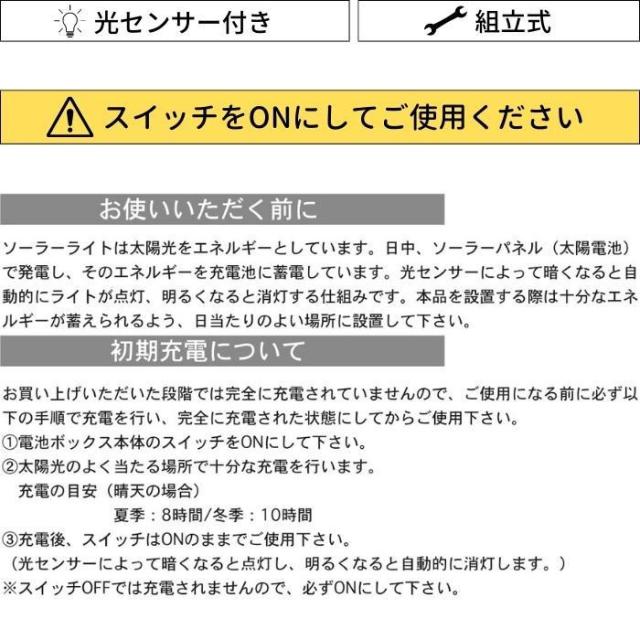 光センサー付き

組立式

スイッチをONにしてご使用ください

お使いいただく前に

ソーラーライトは太陽光をエネルギーとしています。日中、ソーラーパネル（太陽電池）で発電し、そのエネルギーを充電池に蓄電しています。光センサーによって暗くなると自動的にライトが点灯、明るくなると消灯する仕組みです。本品を設置する際は十分なエネルギーが蓄えられるよう、日当たりのよい場所に設置して下さい。

初期充電について

お買い上げいただいた段階では完全に充電されていませんので、ご使用になる前に必ず以下の手順で充電を行い、完全に充電された状態にしてからご使用下さい。
①電池ボックス本体のスイッチをONにして下さい。
②太陽光のよく当たる場所で十分な充電を行います。
充電の目安（晴天の場合）
夏季：8時間/冬季：10時間
③充電後、スイッチはONのままでご使用下さい。
（光センサーによって暗くなると点灯し、明るくなると自動的に消灯します。）
※スイッチOFFでは充電されませんので、必ずONにして下さい。